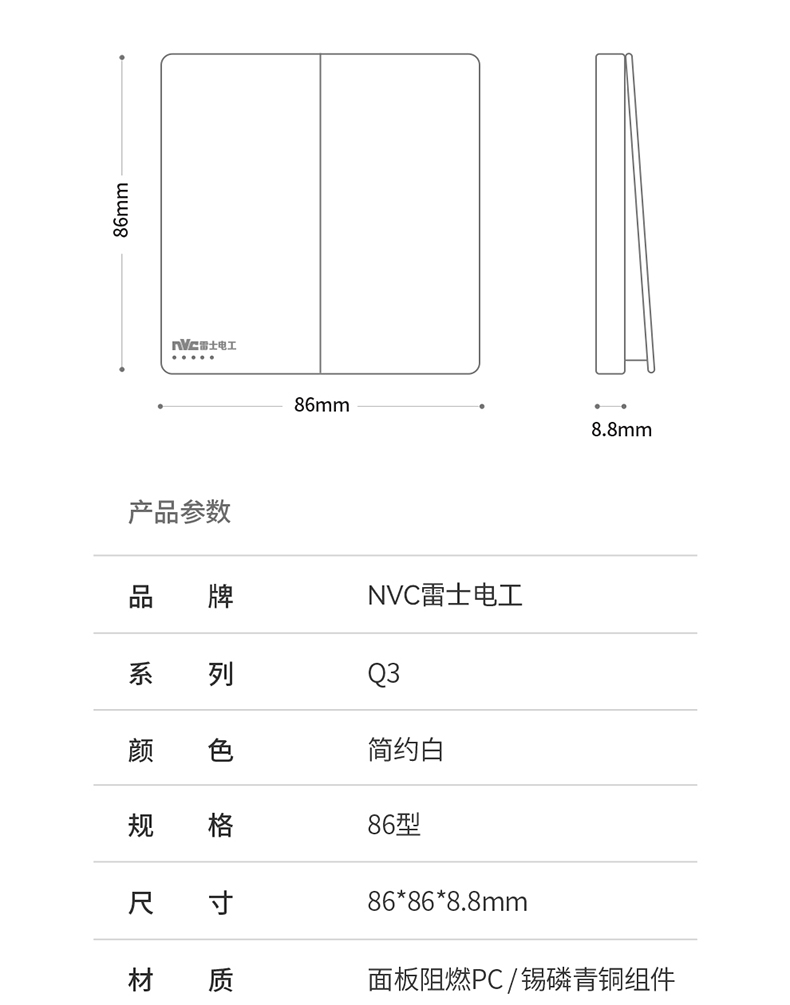 86mm

NVC雷士电工

86mm

8.8mm

产品参数

| 品　牌 | NVC雷士电工 |
|---|---|
| 系　列 | Q3 |
| 颜　色 | 简约白 |
| 规　格 | 86型 |
| 尺　寸 | 86*86*8.8mm |
| 材　质 | 面板阻燃PC / 锡磷青铜组件 |